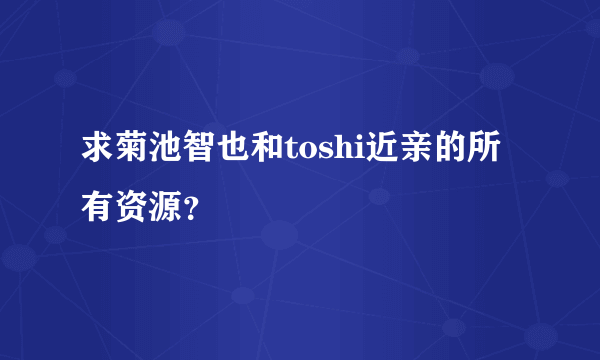 求菊池智也和toshi近亲的所有资源?